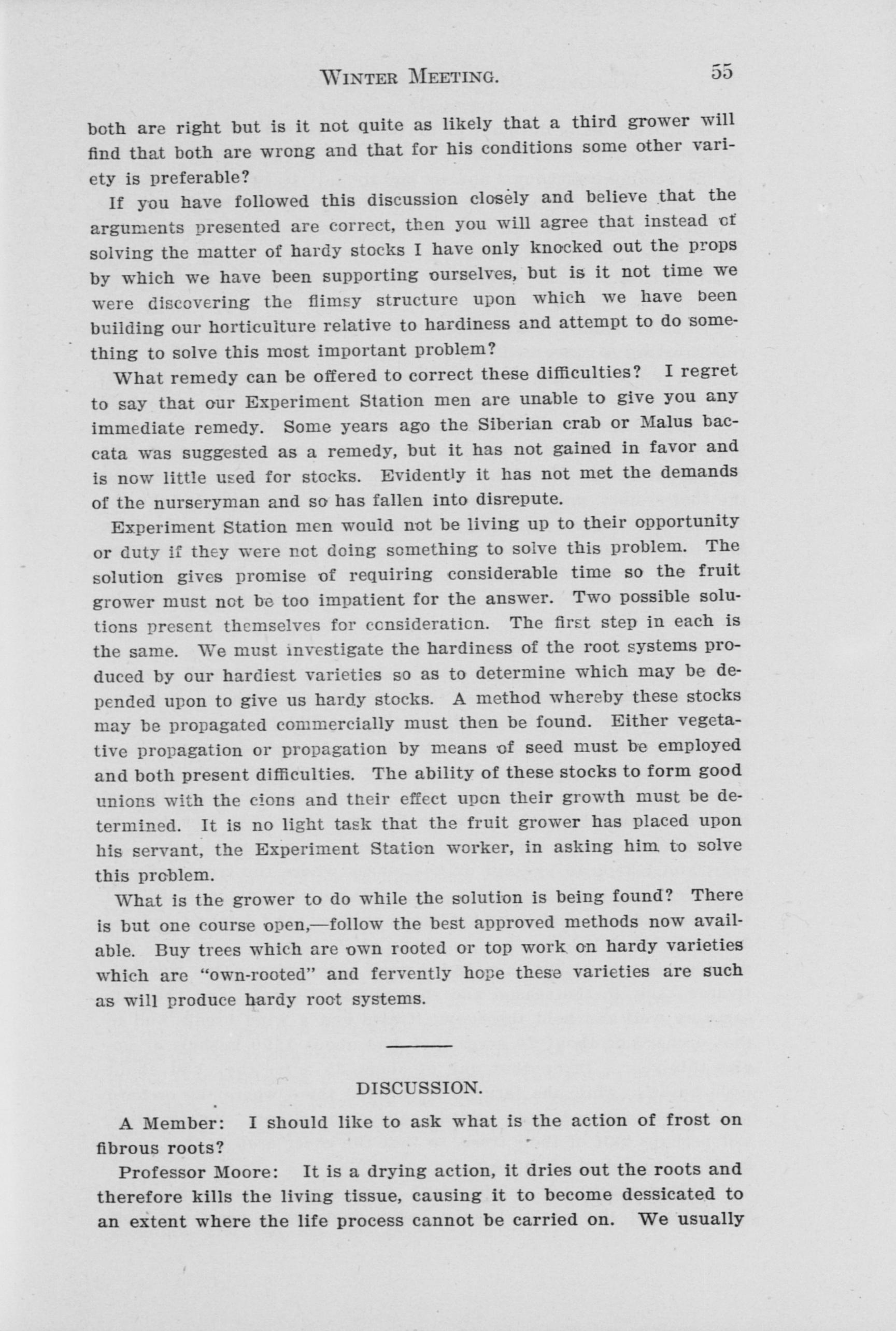 WINTER MEETING. 55

both are right but is it not quite as likely that a third grower will find that both are wrong and that for his conditions some other variety is preferable?

If you have followed this discussion closely and believe that the arguments presented are correct, then you will agree that instead of solving the matter of hardy stocks I have only knocked out the props by which we have been supporting ourselves, but is it not time we were discovering the flimsy structure upon which we have been building our horticulture relative to hardiness and attempt to do something to solve this most important problem?

What remedy can be offered to correct these difficulties? I regret to say that our Experiment Station men are unable to give you any immediate remedy. Some years ago the Siberian crab or Malus baccata was suggested as a remedy, but it has not gained in favor and is now little used for stocks. Evidently it has not met the demands of the nurseryman and so has fallen into disrepute.

Experiment Station men would not be living up to their opportunity or duty if they were not doing something to solve this problem. The solution gives promise of requiring considerable time so the fruit grower must not be too impatient for the answer. Two possible solutions present themselves for consideration. The first step in each is the same. We must investigate the hardiness of the root systems produced by our hardiest varieties so as to determine which may be depended upon to give us hardy stocks. A method whereby these stocks may be propagated commercially must then be found. Either vegetative propagation or propagation by means of seed must be employed and both present difficulties. The ability of these stocks to form good unions with the cions and their effect upon their growth must be determined. It is no light task that the fruit grower has placed upon his servant, the Experiment Station worker, in asking him to solve this problem.

What is the grower to do while the solution is being found? There is but one course open,—follow the best approved methods now available. Buy trees which are own rooted or top work on hardy varieties which are "own-rooted" and fervently hope these varieties are such as will produce hardy root systems.

DISCUSSION.

A Member: I should like to ask what is the action of frost on fibrous roots?

Professor Moore: It is a drying action, it dries out the roots and therefore kills the living tissue, causing it to become dessicated to an extent where the life process cannot be carried on. We usually